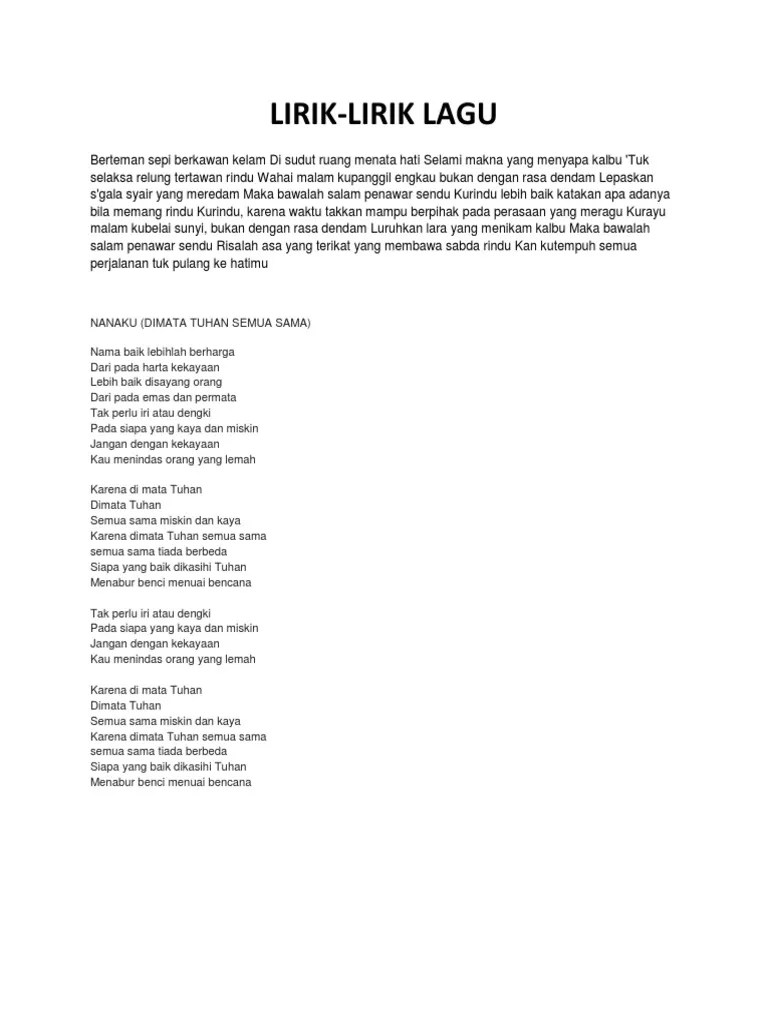 LIRIK-LIRIK LAGU

Berteman sepi berkawan kelam Di sudut ruang menata hati Selami makna yang menyapa kalbu 'Tuk selaksa relung tertawan rindu Wahai malam kupanggil engkau bukan dengan rasa dendam Lepaskan s'gala syair yang meredam Maka bawalah salam penawar sendu Kurindu lebih baik katakan apa adanya bila memang rindu Kurindu, karena waktu takkan mampu berpihak pada perasaan yang meragu Kurayu malam kubelai sunyi, bukan dengan rasa dendam Luruhkan lara yang menikam kalbu Maka bawalah salam penawar sendu Risalah asa yang terikat yang membawa sabda rindu Kan kutempuh semua perjalanan tuk pulang ke hatimu

NANAKU (DIMATA TUHAN SEMUA SAMA)

Nama baik lebihlah berharga
Dari pada harta kekayaan
Lebih baik disayang orang
Dari pada emas dan permata
Tak perlu iri atau dengki
Pada siapa yang kaya dan miskin
Jangan dengan kekayaan
Kau menindas orang yang lemah

Karena di mata Tuhan
Dimata Tuhan
Semua sama miskin dan kaya
Karena dimata Tuhan semua sama
semua sama tiada berbeda
Siapa yang baik dikasihi Tuhan
Menabur benci menuai bencana

Tak perlu iri atau dengki
Pada siapa yang kaya dan miskin
Jangan dengan kekayaan
Kau menindas orang yang lemah

Karena di mata Tuhan
Dimata Tuhan
Semua sama miskin dan kaya
Karena dimata Tuhan semua sama
semua sama tiada berbeda
Siapa yang baik dikasihi Tuhan
Menabur benci menuai bencana